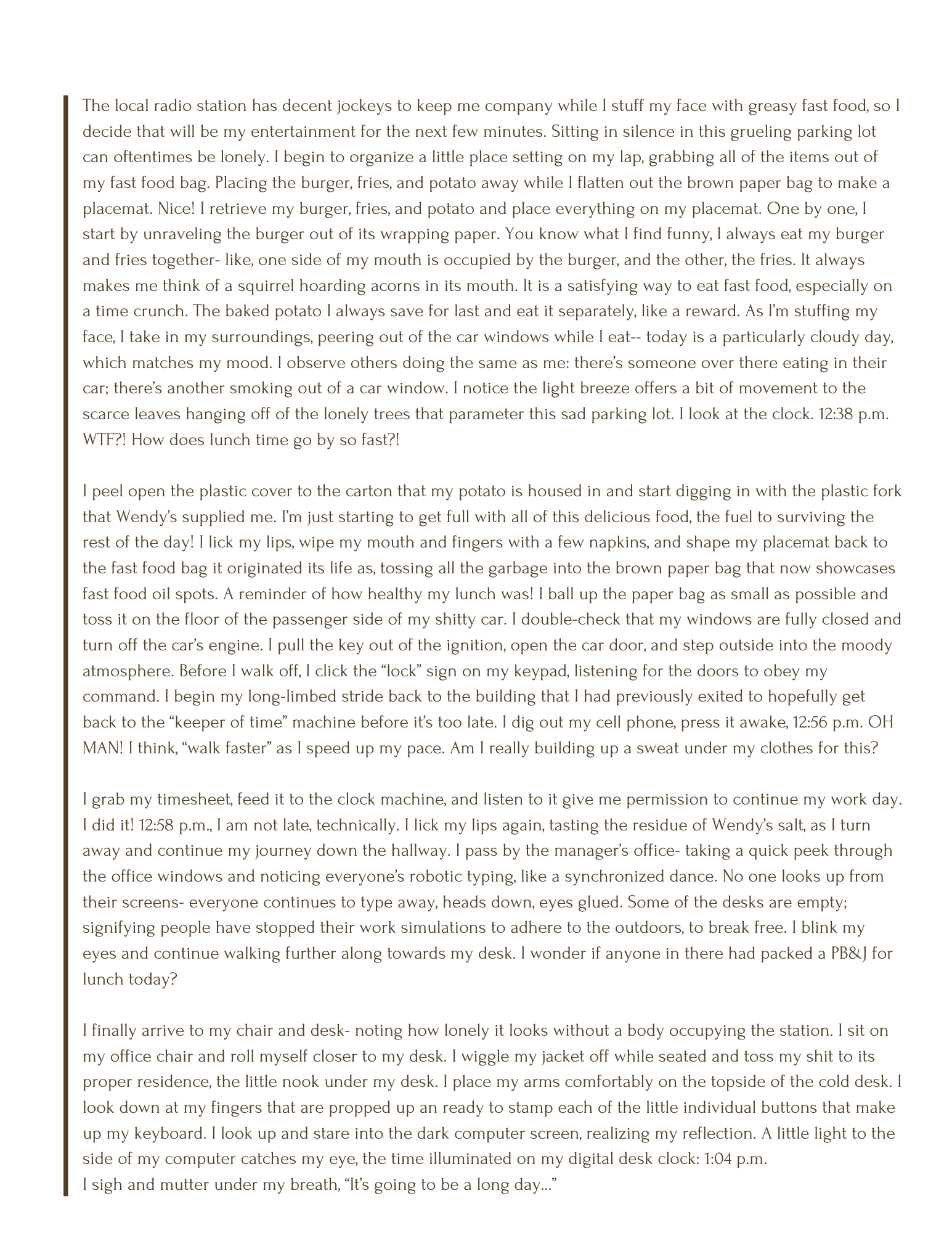 The local radio station has decent jockeys to keep me company while I stuff my face with greasy fast food, so I decide that will be my entertainment for the next few minutes. Sitting in silence in this grueling parking lot can oftentimes be lonely. I begin to organize a little place setting on my lap, grabbing all of the items out of my fast food bag. Placing the burger, fries, and potato away while I flatten out the brown paper bag to make a placemat. Nice! I retrieve my burger, fries, and potato and place everything on my placemat. One by one, I start by unraveling the burger out of its wrapping paper. You know what I find funny, I always eat my burger and fries together- like, one side of my mouth is occupied by the burger, and the other, the fries. It always makes me think of a squirrel hoarding acorns in its mouth. It is a satisfying way to eat fast food, especially on a time crunch. The baked potato I always save for last and eat it separately, like a reward. As I'm stuffing my face, I take in my surroundings, peering out of the car windows while I eat-- today is a particularly cloudy day, which matches my mood. I observe others doing the same as me: there's someone over there eating in their car; there's another smoking out of a car window. I notice the light breeze offers a bit of movement to the scarce leaves hanging off of the lonely trees that parameter this sad parking lot. I look at the clock. 12:38 p.m. WTF?! How does lunch time go by so fast?!

I peel open the plastic cover to the carton that my potato is housed in and start digging in with the plastic fork that Wendy's supplied me. I'm just starting to get full with all of this delicious food, the fuel to surviving the rest of the day! I lick my lips, wipe my mouth and fingers with a few napkins, and shape my placemat back to the fast food bag it originated its life as, tossing all the garbage into the brown paper bag that now showcases fast food oil spots. A reminder of how healthy my lunch was! I ball up the paper bag as small as possible and toss it on the floor of the passenger side of my shitty car. I double-check that my windows are fully closed and turn off the car's engine. I pull the key out of the ignition, open the car door, and step outside into the moody atmosphere. Before I walk off, I click the "lock" sign on my keypad, listening for the doors to obey my command. I begin my long-limbed stride back to the building that I had previously exited to hopefully get back to the "keeper of time" machine before it's too late. I dig out my cell phone, press it awake, 12:56 p.m. OH MAN! I think, "walk faster" as I speed up my pace. Am I really building up a sweat under my clothes for this?

I grab my timesheet, feed it to the clock machine, and listen to it give me permission to continue my work day. I did it! 12:58 p.m., I am not late, technically. I lick my lips again, tasting the residue of Wendy's salt, as I turn away and continue my journey down the hallway. I pass by the manager's office- taking a quick peek through the office windows and noticing everyone's robotic typing, like a synchronized dance. No one looks up from their screens- everyone continues to type away, heads down, eyes glued. Some of the desks are empty; signifying people have stopped their work simulations to adhere to the outdoors, to break free. I blink my eyes and continue walking further along towards my desk. I wonder if anyone in there had packed a PB&J for lunch today?

I finally arrive to my chair and desk- noting how lonely it looks without a body occupying the station. I sit on my office chair and roll myself closer to my desk. I wiggle my jacket off while seated and toss my shit to its proper residence, the little nook under my desk. I place my arms comfortably on the topside of the cold desk. I look down at my fingers that are propped up an ready to stamp each of the little individual buttons that make up my keyboard. I look up and stare into the dark computer screen, realizing my reflection. A little light to the side of my computer catches my eye, the time illuminated on my digital desk clock: 1:04 p.m.
I sigh and mutter under my breath, "It's going to be a long day..."